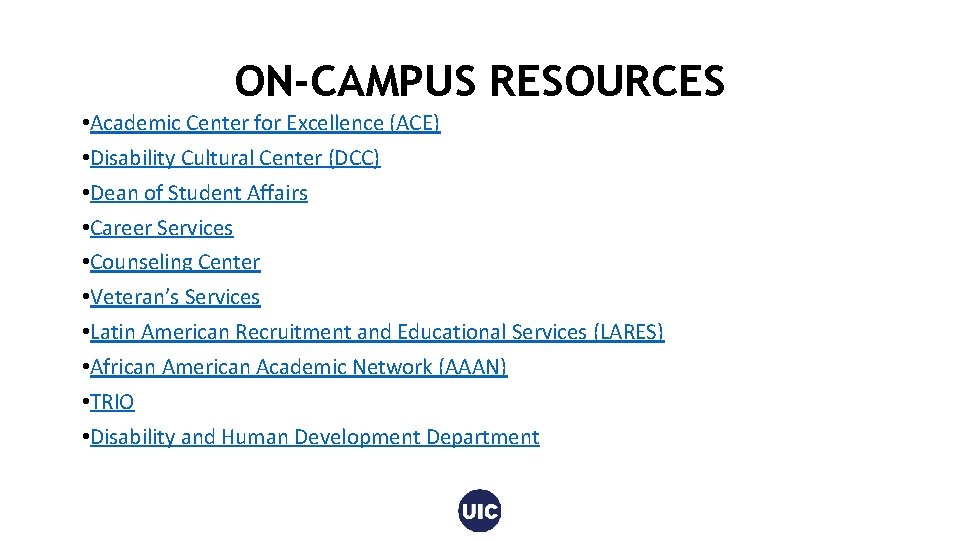 ON-CAMPUS RESOURCES

•Academic Center for Excellence (ACE)
•Disability Cultural Center (DCC)
•Dean of Student Affairs
•Career Services
•Counseling Center
•Veteran's Services
•Latin American Recruitment and Educational Services (LARES)
•African American Academic Network (AAAN)
•TRIO
•Disability and Human Development Department

UIC